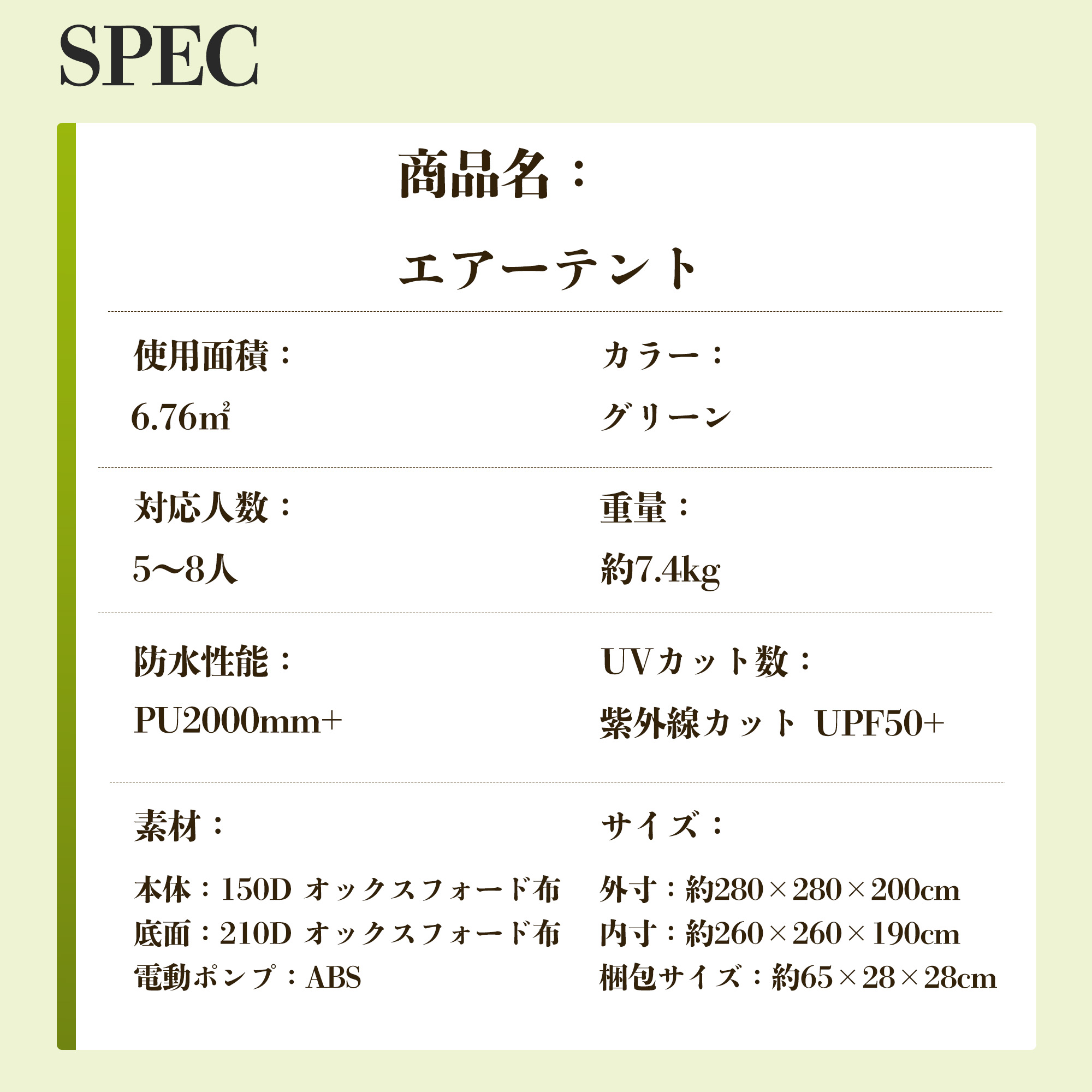 SPEC

商品名：

エアーテント

使用面積：

6.76㎡

カラー：

グリーン

対応人数：

5〜8人

重量：

約7.4kg

防水性能：

PU2000mm+

UVカット数：

紫外線カット UPF50+

素材：

本体：150D オックスフォード布
底面：210D オックスフォード布
電動ポンプ：ABS

サイズ：

外寸：約280×280×200cm
内寸：約260×260×190cm
梱包サイズ：約65×28×28cm